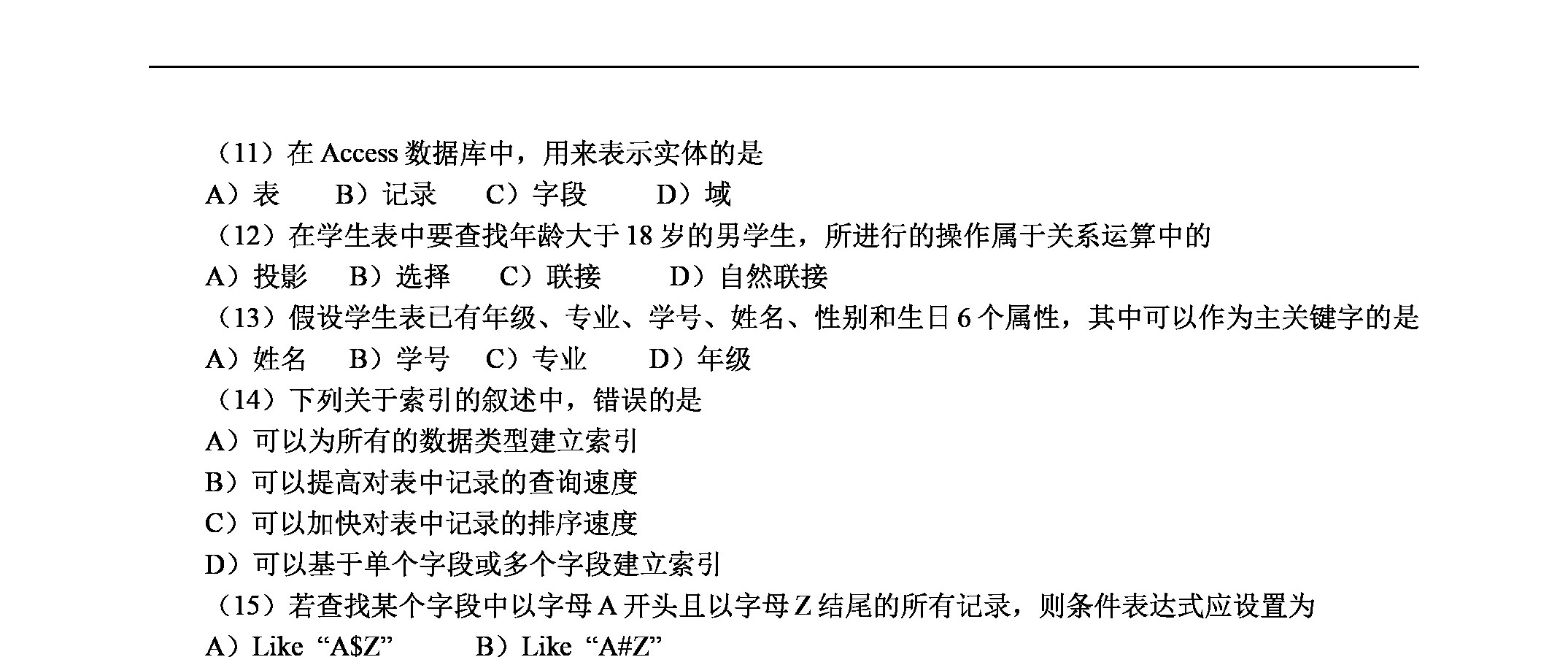 （11）在 Access 数据库中，用来表示实体的是

A）表　B）记录　C）字段　D）域

（12）在学生表中要查找年龄大于 18 岁的男学生，所进行的操作属于关系运算中的

A）投影　B）选择　C）联接　D）自然联接

（13）假设学生表已有年级、专业、学号、姓名、性别和生日 6 个属性，其中可以作为主关键字的是

A）姓名　B）学号　C）专业　D）年级

（14）下列关于索引的叙述中，错误的是

A）可以为所有的数据类型建立索引

B）可以提高对表中记录的查询速度

C）可以加快对表中记录的排序速度

D）可以基于单个字段或多个字段建立索引

（15）若查找某个字段中以字母 A 开头且以字母 Z 结尾的所有记录，则条件表达式应设置为

A）Like “A$Z”　B）Like “A#Z”